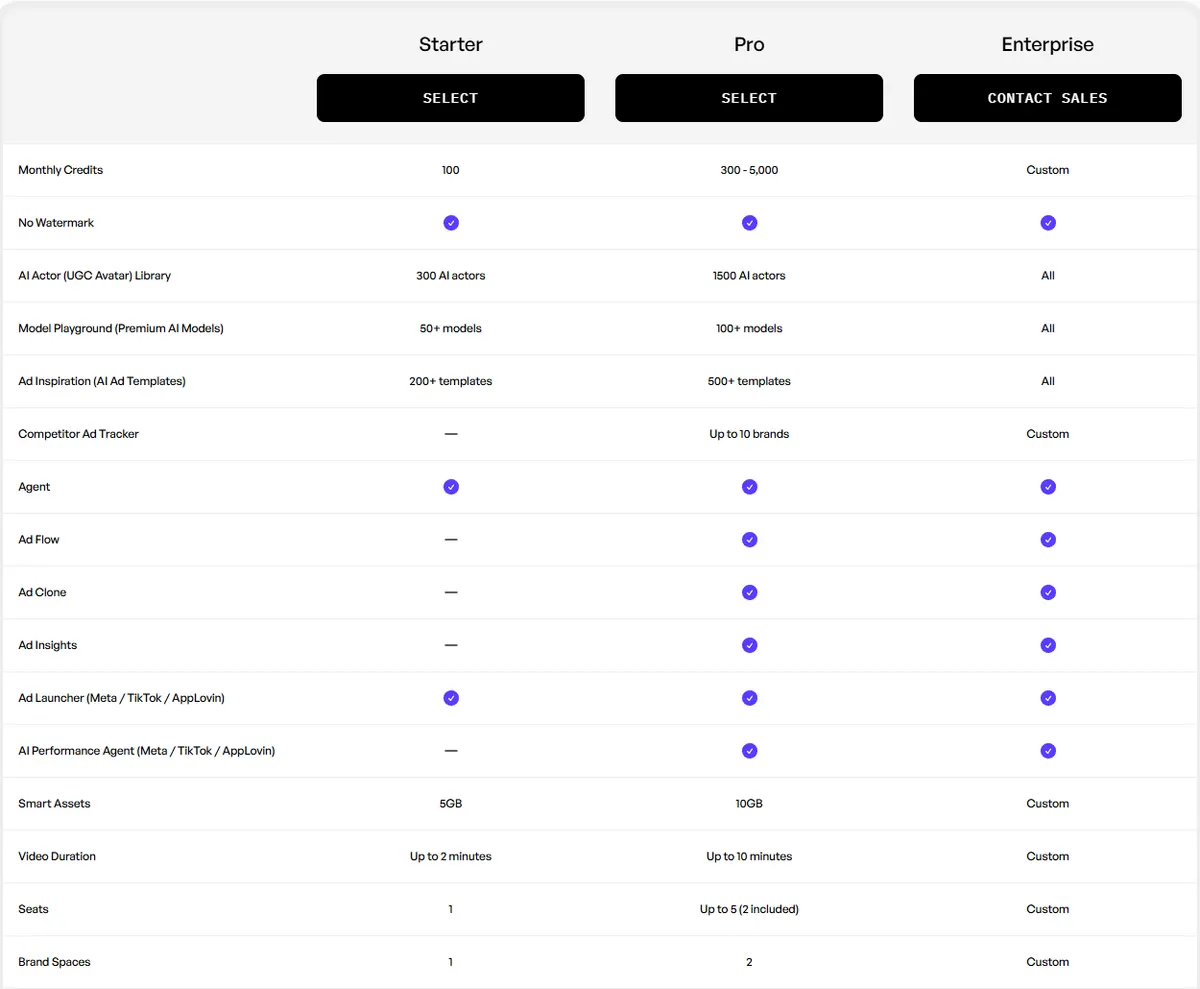 |  | Starter | Pro | Enterprise |
|---|---|---|---|
|  | SELECT | SELECT | CONTACT SALES |
| Monthly Credits | 100 | 300 - 5,000 | Custom |
| No Watermark | ✓ | ✓ | ✓ |
| AI Actor (UGC Avatar) Library | 300 AI actors | 1500 AI actors | All |
| Model Playground (Premium AI Models) | 50+ models | 100+ models | All |
| Ad Inspiration (AI Ad Templates) | 200+ templates | 500+ templates | All |
| Competitor Ad Tracker | — | Up to 10 brands | Custom |
| Agent | ✓ | ✓ | ✓ |
| Ad Flow | — | ✓ | ✓ |
| Ad Clone | — | ✓ | ✓ |
| Ad Insights | — | ✓ | ✓ |
| Ad Launcher (Meta / TikTok / AppLovin) | ✓ | ✓ | ✓ |
| AI Performance Agent (Meta / TikTok / AppLovin) | — | ✓ | ✓ |
| Smart Assets | 5GB | 10GB | Custom |
| Video Duration | Up to 2 minutes | Up to 10 minutes | Custom |
| Seats | 1 | Up to 5 (2 included) | Custom |
| Brand Spaces | 1 | 2 | Custom |